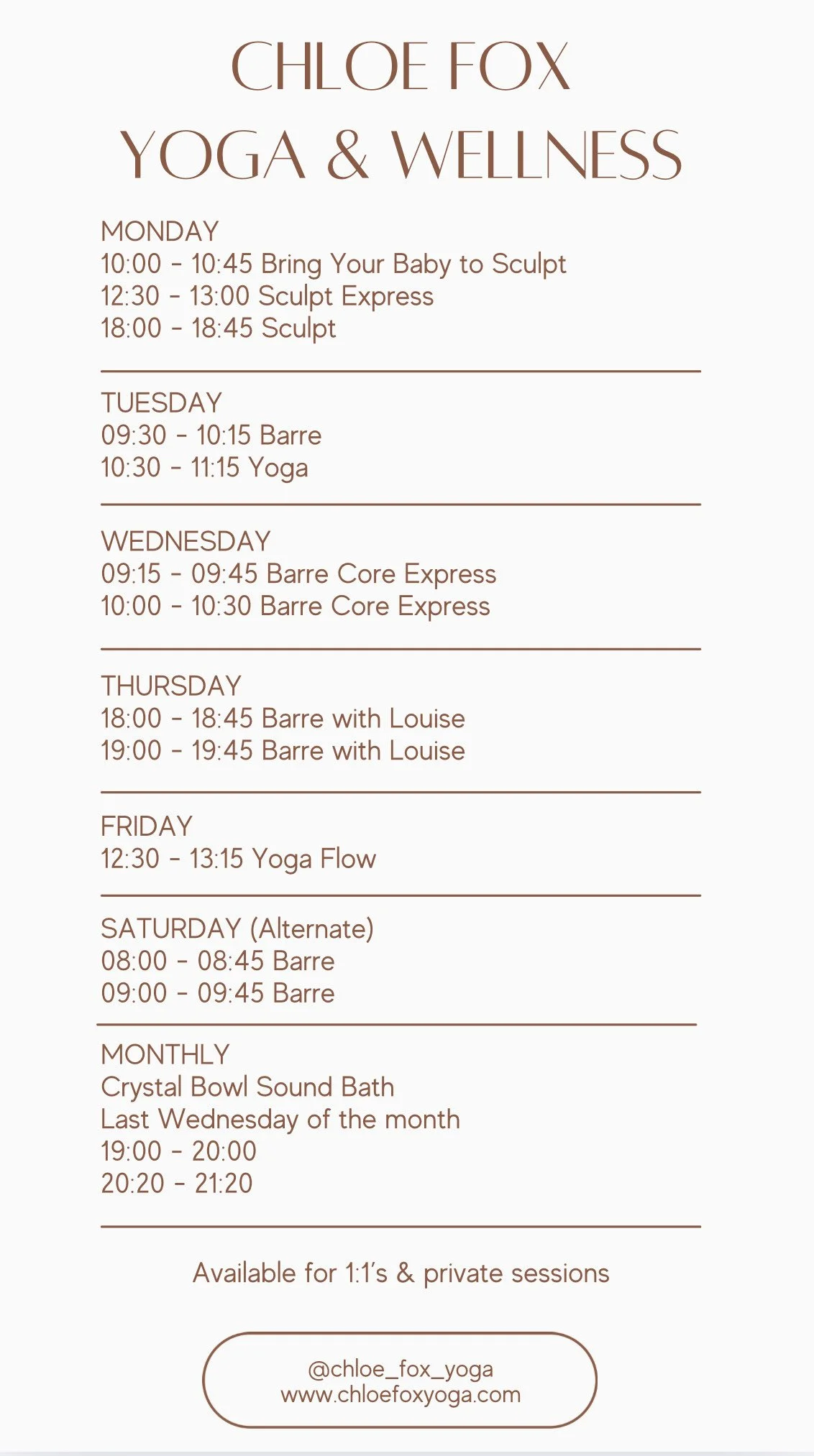 CHLOE FOX
YOGA & WELLNESS

MONDAY
10:00 - 10:45 Bring Your Baby to Sculpt
12:30 - 13:00 Sculpt Express
18:00 - 18:45 Sculpt

TUESDAY
09:30 - 10:15 Barre
10:30 - 11:15 Yoga

WEDNESDAY
09:15 - 09:45 Barre Core Express
10:00 - 10:30 Barre Core Express

THURSDAY
18:00 - 18:45 Barre with Louise
19:00 - 19:45 Barre with Louise

FRIDAY
12:30 - 13:15 Yoga Flow

SATURDAY (Alternate)
08:00 - 08:45 Barre
09:00 - 09:45 Barre

MONTHLY
Crystal Bowl Sound Bath
Last Wednesday of the month
19:00 - 20:00
20:20 - 21:20

Available for 1:1's & private sessions

@chloe_fox_yoga
www.chloefoxyoga.com